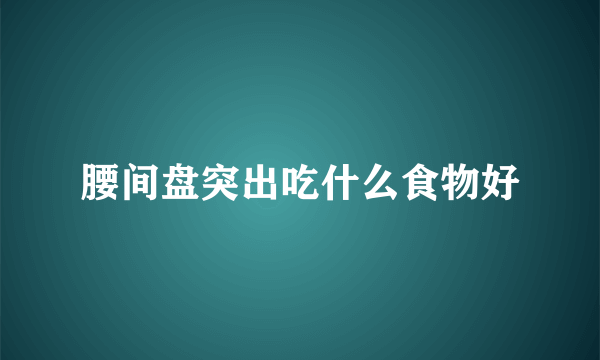 腰间盘突出吃什么食物好